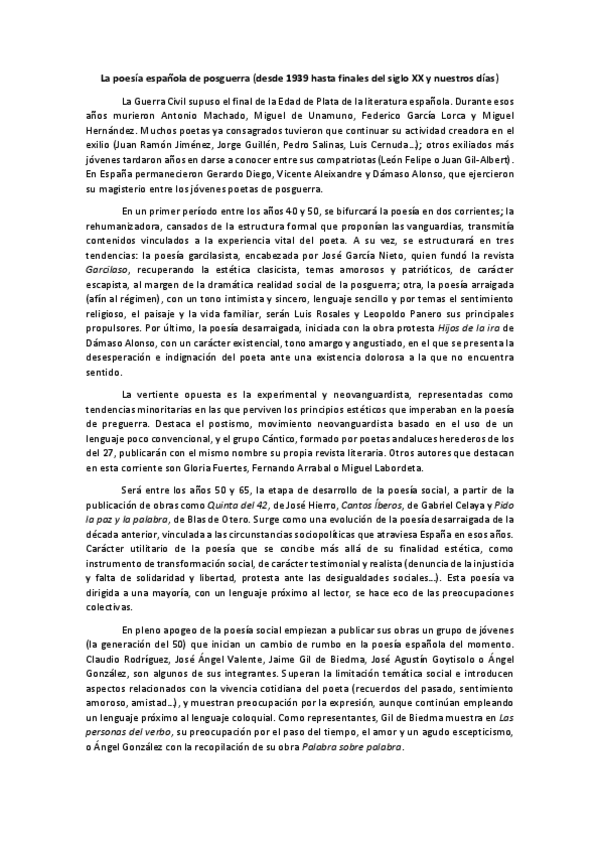 La poesía española de posguerra (desde 1939 hasta finales del siglo XX y nuestros días)

La Guerra Civil supuso el final de la Edad de Plata de la literatura española. Durante esos años murieron Antonio Machado, Miguel de Unamuno, Federico García Lorca y Miguel Hernández. Muchos poetas ya consagrados tuvieron que continuar su actividad creadora en el exilio (Juan Ramón Jiménez, Jorge Guillén, Pedro Salinas, Luis Cernuda…); otros exiliados más jóvenes tardaron años en darse a conocer entre sus compatriotas (León Felipe o Juan Gil-Albert). En España permanecieron Gerardo Diego, Vicente Aleixandre y Dámaso Alonso, que ejercieron su magisterio entre los jóvenes poetas de posguerra.

En un primer período entre los años 40 y 50, se bifurcará la poesía en dos corrientes; la rehumanizadora, cansados de la estructura formal que proponían las vanguardias, transmitía contenidos vinculados a la experiencia vital del poeta. A su vez, se estructurará en tres tendencias: la poesía garcilasista, encabezada por José García Nieto, quien fundó la revista Garcilaso, recuperando la estética clasicista, temas amorosos y patrióticos, de carácter escapista, al margen de la dramática realidad social de la posguerra; otra, la poesía arraigada (afín al régimen), con un tono intimista y sincero, lenguaje sencillo y por temas el sentimiento religioso, el paisaje y la vida familiar, serán Luis Rosales y Leopoldo Panero sus principales propulsores. Por último, la poesía desarraigada, iniciada con la obra protesta Hijos de la ira de Dámaso Alonso, con un carácter existencial, tono amargo y angustiado, en el que se presenta la desesperación e indignación del poeta ante una existencia dolorosa a la que no encuentra sentido.

La vertiente opuesta es la experimental y neovanguardista, representadas como tendencias minoritarias en las que perviven los principios estéticos que imperaban en la poesía de preguerra. Destaca el postismo, movimiento neovanguardista basado en el uso de un lenguaje poco convencional, y el grupo Cántico, formado por poetas andaluces herederos de los del 27, publicarán con el mismo nombre su propia revista literaria. Otros autores que destacan en esta corriente son Gloria Fuertes, Fernando Arrabal o Miguel Labordeta.

Será entre los años 50 y 65, la etapa de desarrollo de la poesía social, a partir de la publicación de obras como Quinta del 42, de José Hierro, Cantos Íberos, de Gabriel Celaya y Pido la paz y la palabra, de Blas de Otero. Surge como una evolución de la poesía desarraigada de la década anterior, vinculada a las circunstancias sociopolíticas que atraviesa España en esos años. Carácter utilitario de la poesía que se concibe más allá de su finalidad estética, como instrumento de transformación social, de carácter testimonial y realista (denuncia de la injusticia y falta de solidaridad y libertad, protesta ante las desigualdades sociales…). Esta poesía va dirigida a una mayoría, con un lenguaje próximo al lector, se hace eco de las preocupaciones colectivas.

En pleno apogeo de la poesía social empiezan a publicar sus obras un grupo de jóvenes (la generación del 50) que inician un cambio de rumbo en la poesía española del momento. Claudio Rodríguez, José Ángel Valente, Jaime Gil de Biedma, José Agustín Goytisolo o Ángel González, son algunos de sus integrantes. Superan la limitación temática social e introducen aspectos relacionados con la vivencia cotidiana del poeta (recuerdos del pasado, sentimiento amoroso, amistad…), y muestran preocupación por la expresión, aunque continúan empleando un lenguaje próximo al lenguaje coloquial. Como representantes, Gil de Biedma muestra en Las personas del verbo, su preocupación por el paso del tiempo, el amor y un agudo escepticismo, o Ángel González con la recopilación de su obra Palabra sobre palabra.